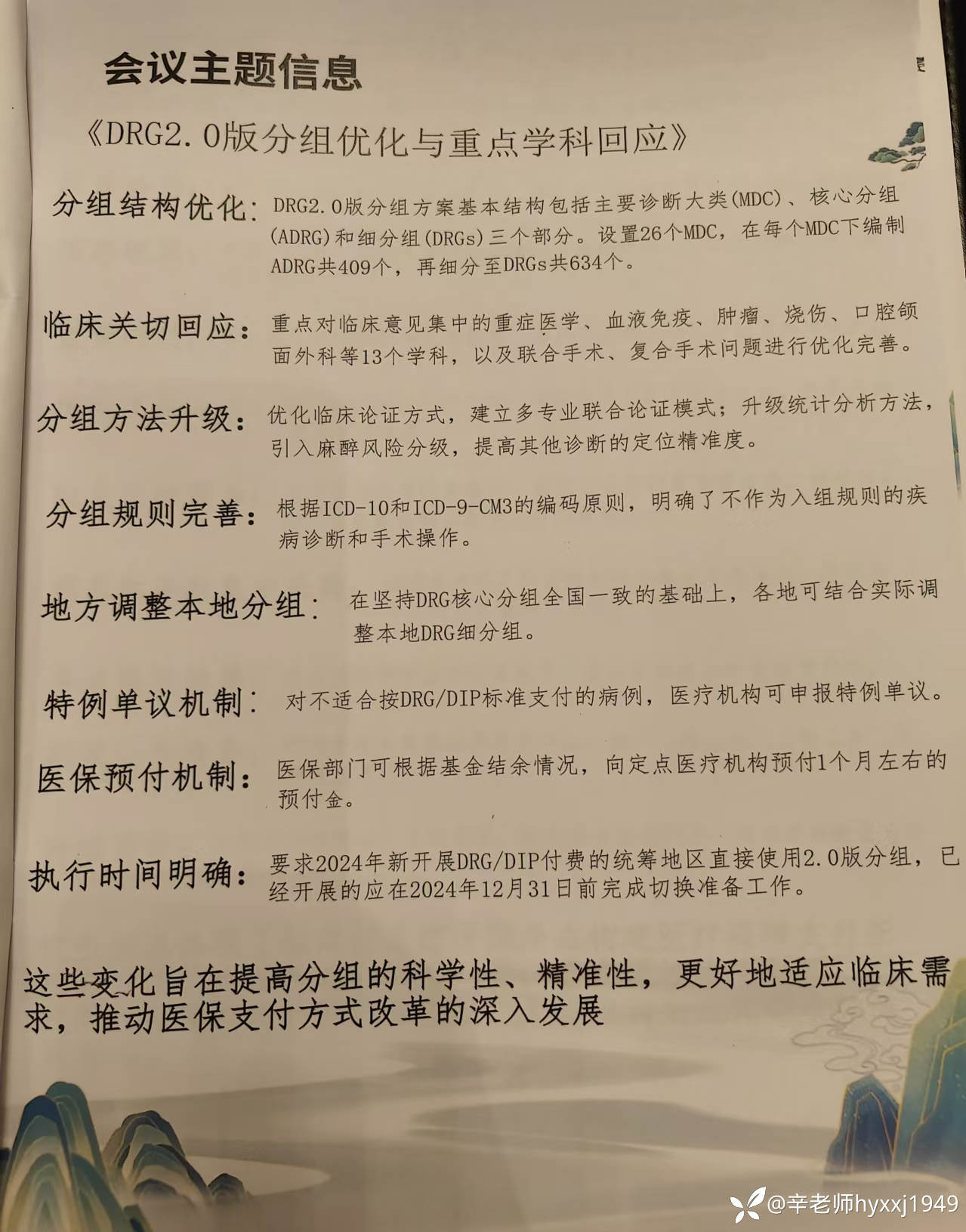 会议主题信息

《DRG2.0版分组优化与重点学科回应》

分组结构优化：DRG2.0版分组方案基本结构包括主要诊断大类(MDC)、核心分组(ADRG)和细分组(DRGs)三个部分。设置26个MDC，在每个MDC下编制ADRG共409个，再细分至DRGs共634个。

临床关切回应：重点对临床意见集中的重症医学、血液免疫、肿瘤、烧伤、口腔颌面外科等13个学科，以及联合手术、复合手术问题进行优化完善。

分组方法升级：优化临床论证方式，建立多专业联合论证模式；升级统计分析方法，引入麻醉风险分级，提高其他诊断的定位精准度。

分组规则完善：根据ICD-10和ICD-9-CM3的编码原则，明确了不作为入组规则的疾病诊断和手术操作。

地方调整本地分组：在坚持DRG核心分组全国一致的基础上，各地可结合实际调整本地DRG细分组。

特例单议机制：对不适合按DRG/DIP标准支付的病例，医疗机构可申报特例单议。

医保预付机制：医保部门可根据基金结余情况，向定点医疗机构预付1个月左右的预付金。

执行时间明确：要求2024年新开展DRG/DIP付费的统筹地区直接使用2.0版分组，已经开展的应在2024年12月31日前完成切换准备工作。

这些变化旨在提高分组的科学性、精准性，更好地适应临床需求，推动医保支付方式改革的深入发展

@辛老师hyxxj1949